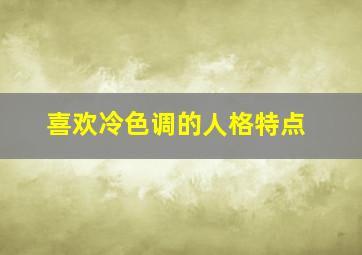 喜欢冷色调的人格特点